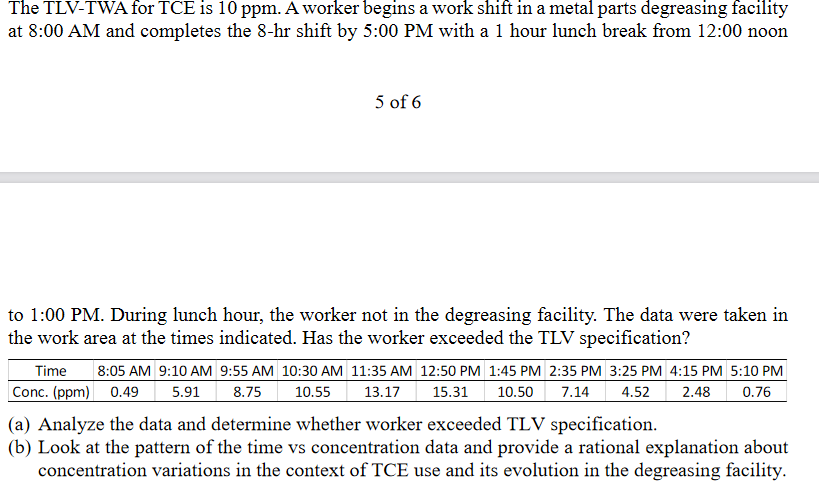 The TLV-TWA for TCE is 10 ppm. A worker begins a work shift in a metal parts degreasing facility at 8:00 AM and completes the 8-hr shift by 5:00 PM with a 1 hour lunch break from 12:00 noon

5 of 6

to 1:00 PM. During lunch hour, the worker not in the degreasing facility. The data were taken in the work area at the times indicated. Has the worker exceeded the TLV specification?

| Time | 8:05 AM | 9:10 AM | 9:55 AM | 10:30 AM | 11:35 AM | 12:50 PM | 1:45 PM | 2:35 PM | 3:25 PM | 4:15 PM | 5:10 PM |
|---|---|---|---|---|---|---|---|---|---|---|---|
| Conc. (ppm) | 0.49 | 5.91 | 8.75 | 10.55 | 13.17 | 15.31 | 10.50 | 7.14 | 4.52 | 2.48 | 0.76 |

(a) Analyze the data and determine whether worker exceeded TLV specification.
(b) Look at the pattern of the time vs concentration data and provide a rational explanation about concentration variations in the context of TCE use and its evolution in the degreasing facility.